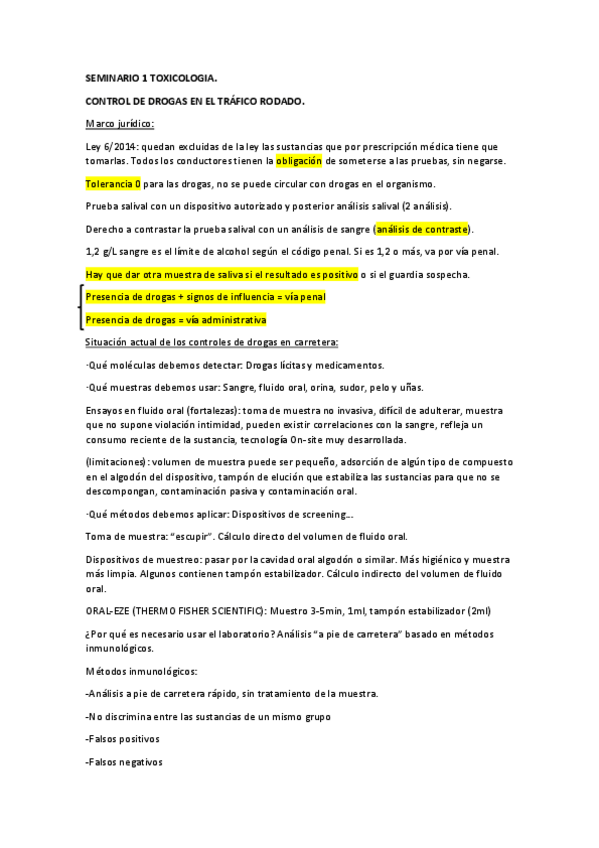 SEMINARIO 1 TOXICOLOGIA.

CONTROL DE DROGAS EN EL TRÁFICO RODADO.

Marco jurídico:

Ley 6/2014: quedan excluidas de la ley las sustancias que por prescripción médica tiene que tomarlas. Todos los conductores tienen la obligación de someterse a las pruebas, sin negarse.

Tolerancia 0 para las drogas, no se puede circular con drogas en el organismo.

Prueba salival con un dispositivo autorizado y posterior análisis salival (2 análisis).

Derecho a contrastar la prueba salival con un análisis de sangre (análisis de contraste).

1,2 g/L sangre es el límite de alcohol según el código penal. Si es 1,2 o más, va por vía penal.

Hay que dar otra muestra de saliva si el resultado es positivo o si el guardia sospecha.

Presencia de drogas + signos de influencia = vía penal

Presencia de drogas = vía administrativa

Situación actual de los controles de drogas en carretera:

·Qué moléculas debemos detectar: Drogas lícitas y medicamentos.

·Qué muestras debemos usar: Sangre, fluido oral, orina, sudor, pelo y uñas.

Ensayos en fluido oral (fortalezas): toma de muestra no invasiva, difícil de adulterar, muestra que no supone violación intimidad, pueden existir correlaciones con la sangre, refleja un consumo reciente de la sustancia, tecnología On-site muy desarrollada.

(limitaciones): volumen de muestra puede ser pequeño, adsorción de algún tipo de compuesto en el algodón del dispositivo, tampón de elución que estabiliza las sustancias para que no se descompongan, contaminación pasiva y contaminación oral.

·Qué métodos debemos aplicar: Dispositivos de screening...

Toma de muestra: "escupir". Cálculo directo del volumen de fluido oral.

Dispositivos de muestreo: pasar por la cavidad oral algodón o similar. Más higiénico y muestra más limpia. Algunos contienen tampón estabilizador. Cálculo indirecto del volumen de fluido oral.

ORAL-EZE (THERMO FISHER SCIENTIFIC): Muestro 3-5min, 1ml, tampón estabilizador (2ml)

¿Por qué es necesario usar el laboratorio? Análisis "a pie de carretera" basado en métodos inmunológicos.

Métodos inmunológicos:

-Análisis a pie de carretera rápido, sin tratamiento de la muestra.

-No discrimina entre las sustancias de un mismo grupo

-Falsos positivos

-Falsos negativos